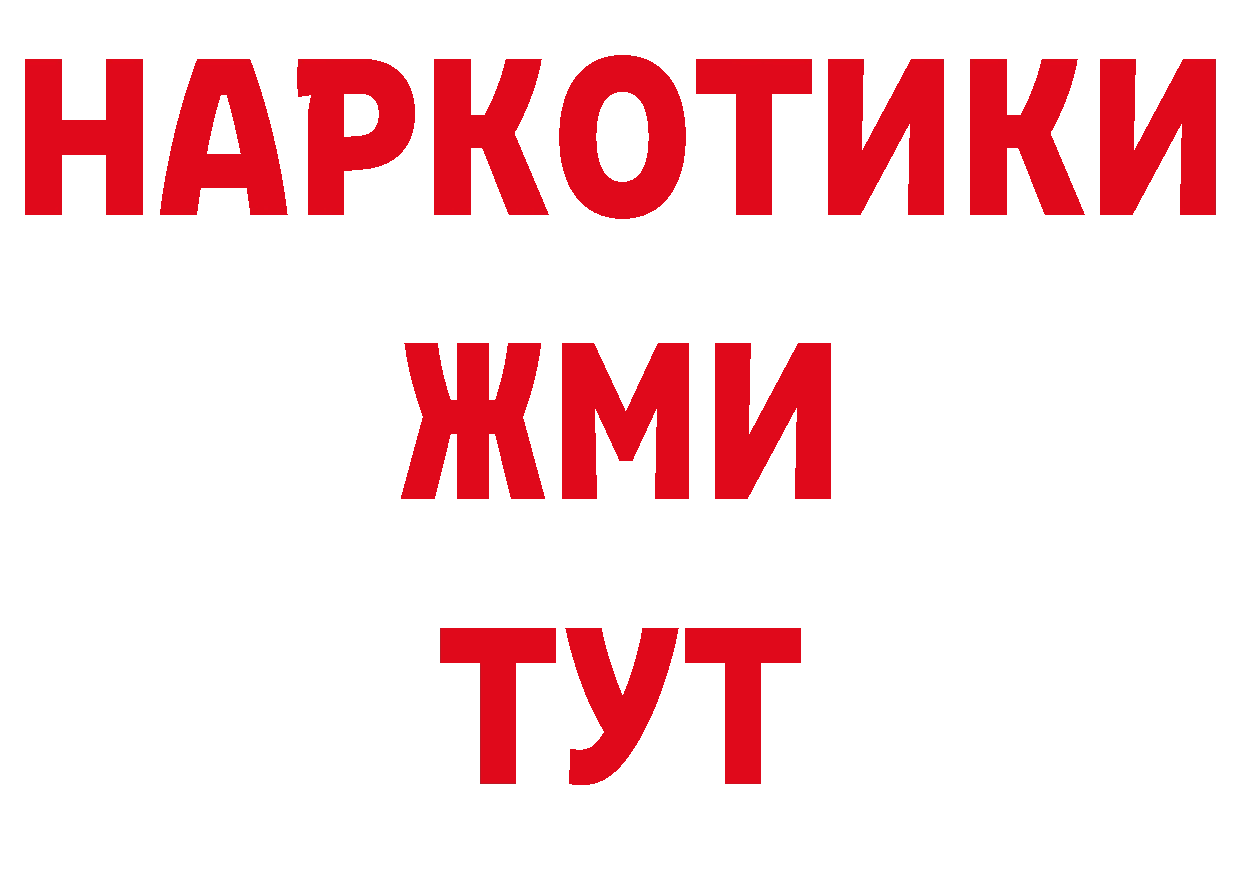 НАРКОТИКИ
ЖМИ
ТУТ